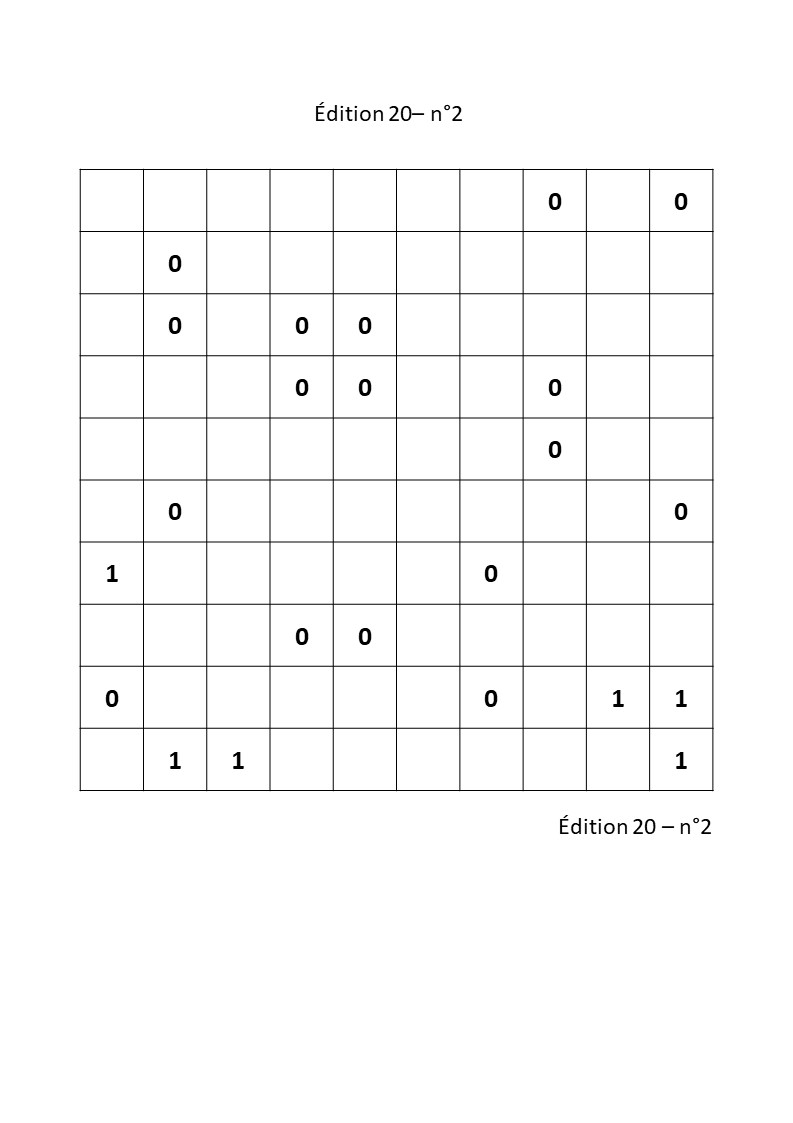 Édition 20– n°2

| | | | | | | | | | |
|---|---|---|---|---|---|---|---|---|---|
| | | | | | | | 0 | | 0 |
| | 0 | | | | | | | | |
| | 0 | | 0 | 0 | | | | | |
| | | | 0 | 0 | | | 0 | | |
| | | | | | | | 0 | | |
| | 0 | | | | | | | | 0 |
| 1 | | | | | | 0 | | | |
| | | | 0 | 0 | | | | | |
| 0 | | | | | | 0 | | 1 | 1 |
| | 1 | 1 | | | | | | | 1 |

Édition 20 – n°2